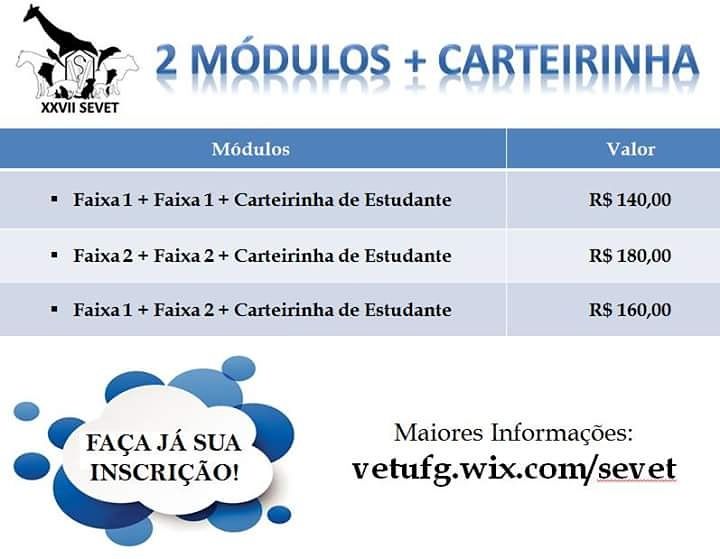 XXVII SEVET

2 MÓDULOS + CARTEIRINHA

| Módulos | Valor |
|---|---|
| ▪ Faixa 1 + Faixa 1 + Carteirinha de Estudante | R$ 140,00 |
| ▪ Faixa 2 + Faixa 2 + Carteirinha de Estudante | R$ 180,00 |
| ▪ Faixa 1 + Faixa 2 + Carteirinha de Estudante | R$ 160,00 |

FAÇA JÁ SUA INSCRIÇÃO!

Maiores Informações:
vetufg.wix.com/sevet